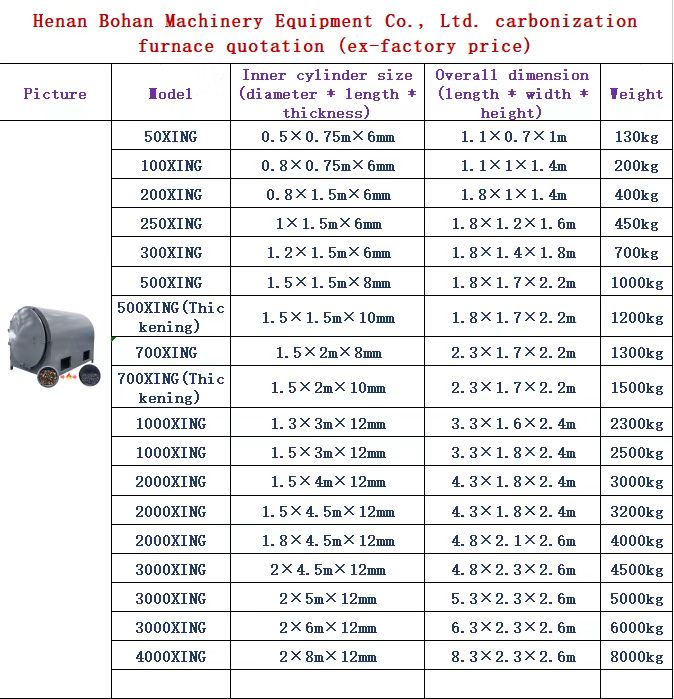 Henan Bohan Machinery Equipment Co., Ltd. carbonization furnace quotation (ex-factory price)

| Picture | Model | Inner cylinder size (diameter * length * thickness) | Overall dimension (length * width * height) | Weight |
|---|---|---|---|---|
| | 50XING | 0.5×0.75m×6mm | 1.1×0.7×1m | 130kg |
| | 100XING | 0.8×0.75m×6mm | 1.1×1×1.4m | 200kg |
| | 200XING | 0.8×1.5m×6mm | 1.8×1×1.4m | 400kg |
| | 250XING | 1×1.5m×6mm | 1.8×1.2×1.6m | 450kg |
| | 300XING | 1.2×1.5m×6mm | 1.8×1.4×1.8m | 700kg |
| | 500XING | 1.5×1.5m×8mm | 1.8×1.7×2.2m | 1000kg |
| | 500XING(Thickening) | 1.5×1.5m×10mm | 1.8×1.7×2.2m | 1200kg |
| | 700XING | 1.5×2m×8mm | 2.3×1.7×2.2m | 1300kg |
| | 700XING(Thickening) | 1.5×2m×10mm | 2.3×1.7×2.2m | 1500kg |
| | 1000XING | 1.3×3m×12mm | 3.3×1.6×2.4m | 2300kg |
| | 1000XING | 1.5×3m×12mm | 3.3×1.8×2.4m | 2500kg |
| | 2000XING | 1.5×4m×12mm | 4.3×1.8×2.4m | 3000kg |
| | 2000XING | 1.5×4.5m×12mm | 4.3×1.8×2.4m | 3200kg |
| | 2000XING | 1.8×4.5m×12mm | 4.8×2.1×2.6m | 4000kg |
| | 3000XING | 2×4.5m×12mm | 4.8×2.3×2.6m | 4500kg |
| | 3000XING | 2×5m×12mm | 5.3×2.3×2.6m | 5000kg |
| | 3000XING | 2×6m×12mm | 6.3×2.3×2.6m | 6000kg |
| | 4000XING | 2×8m×12mm | 8.3×2.3×2.6m | 8000kg |
| | | | | |